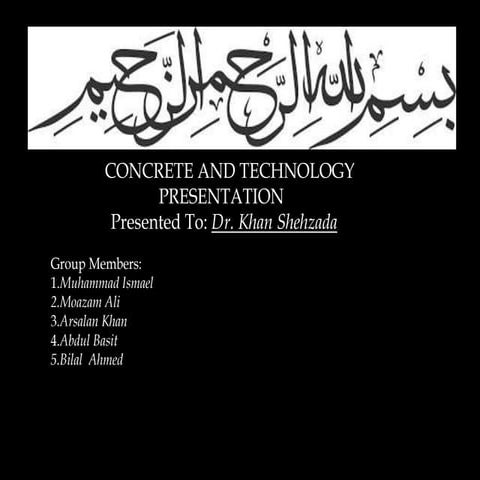 بسم الله الرحمن الرحيم

CONCRETE AND TECHNOLOGY PRESENTATION
Presented To: Dr. Khan Shehzada

Group Members:
1.Muhammad Ismael
2.Moazam Ali
3.Arsalan Khan
4.Abdul Basit
5.Bilal Ahmed